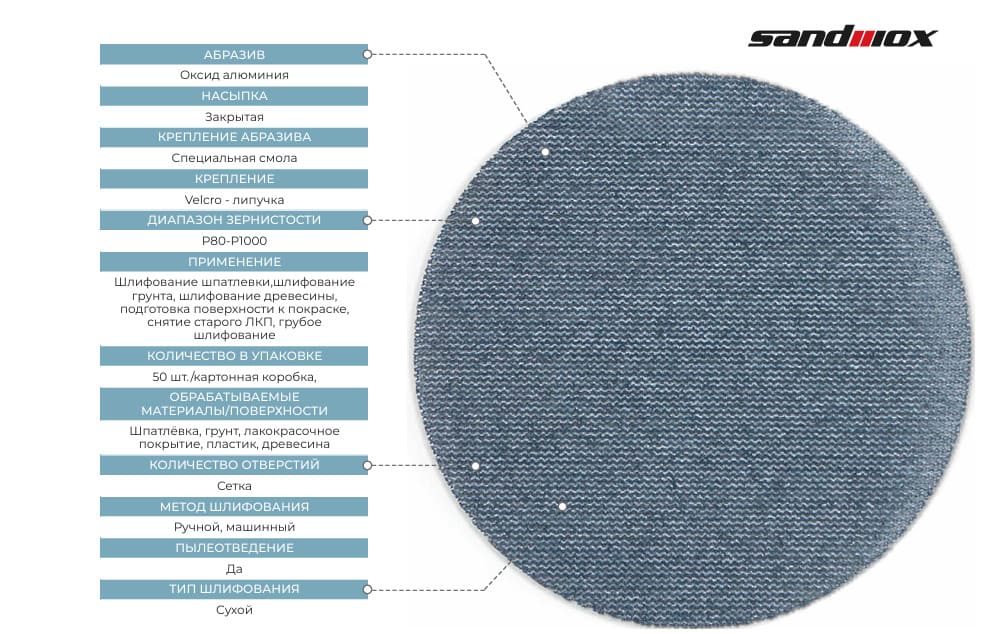 sandwox

АБРАЗИВ
Оксид алюминия
НАСЫПКА
Закрытая
КРЕПЛЕНИЕ АБРАЗИВА
Специальная смола
КРЕПЛЕНИЕ
Velcro - липучка
ДИАПАЗОН ЗЕРНИСТОСТИ
P80-P1000
ПРИМЕНЕНИЕ
Шлифование шпатлевки,шлифование грунта, шлифование древесины, подготовка поверхности к покраске, снятие старого ЛКП, грубое шлифование
КОЛИЧЕСТВО В УПАКОВКЕ
50 шт./картонная коробка,
ОБРАБАТЫВАЕМЫЕ МАТЕРИАЛЫ/ПОВЕРХНОСТИ
Шпатлёвка, грунт, лакокрасочное покрытие, пластик, древесина
КОЛИЧЕСТВО ОТВЕРСТИЙ
Сетка
МЕТОД ШЛИФОВАНИЯ
Ручной, машинный
ПЫЛЕОТВЕДЕНИЕ
Да
ТИП ШЛИФОВАНИЯ
Сухой